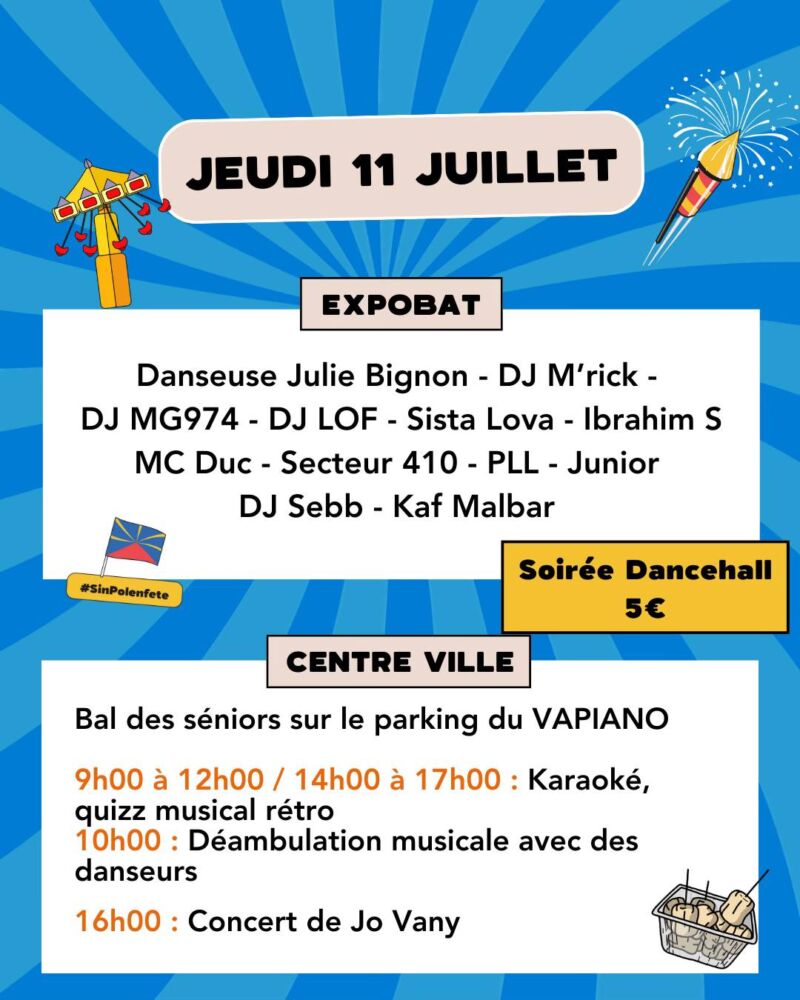 JEUDI 11 JUILLET

EXPOBAT

Danseuse Julie Bignon - DJ M'rick - DJ MG974 - DJ LOF - Sista Lova - Ibrahim S MC Duc - Secteur 410 - PLL - Junior DJ Sebb - Kaf Malbar

#SinPolenfete

Soirée Dancehall
5€

CENTRE VILLE

Bal des séniors sur le parking du VAPIANO

9h00 à 12h00 / 14h00 à 17h00 : Karaoké, quizz musical rétro
10h00 : Déambulation musicale avec des danseurs

16h00 : Concert de Jo Vany